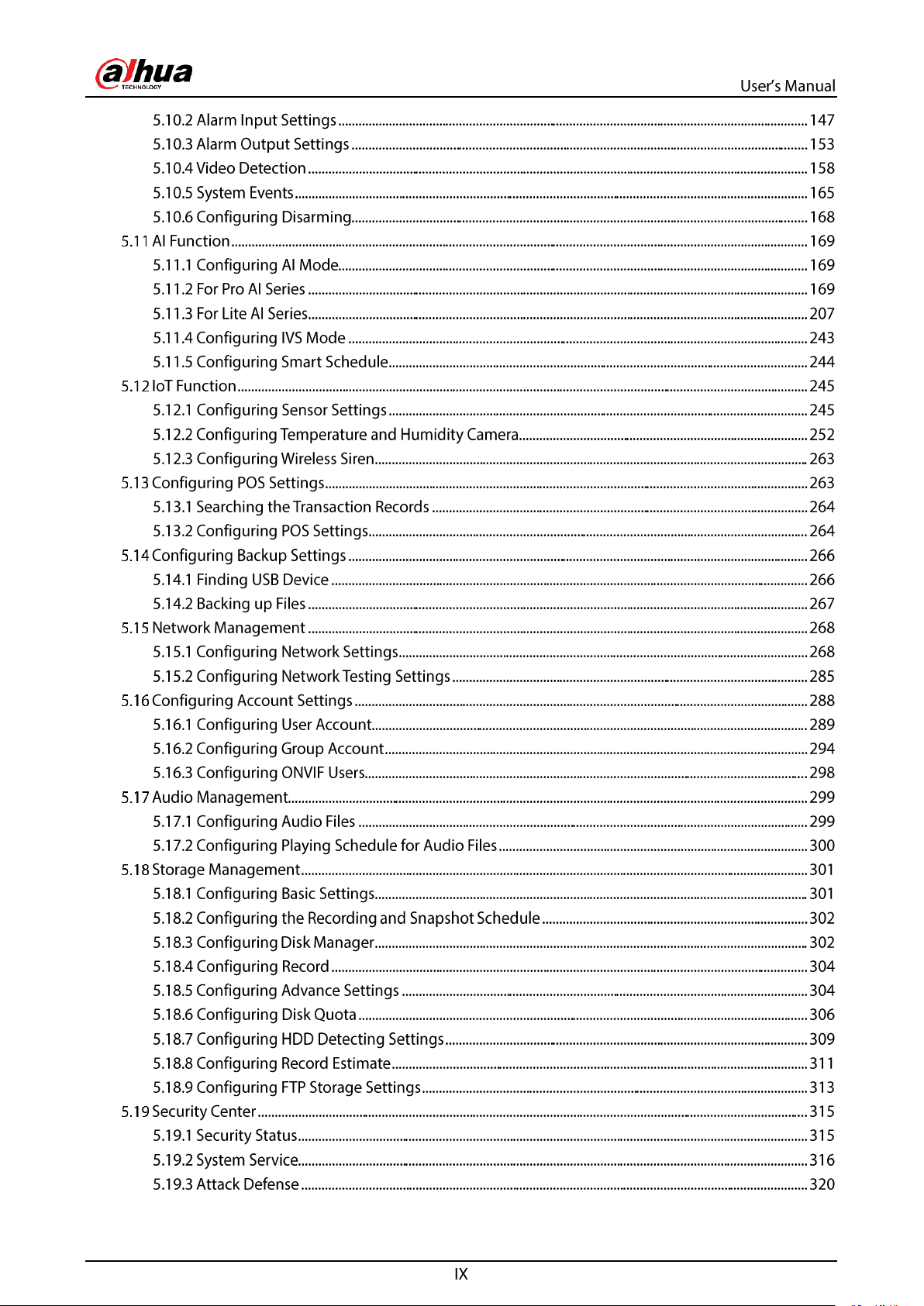 alhua
TECHNOLOGY

User's Manual

5.10.2 Alarm Input Settings 147
5.10.3 Alarm Output Settings 153
5.10.4 Video Detection 158
5.10.5 System Events 165
5.10.6 Configuring Disarming 168
5.11 AI Function 169
5.11.1 Configuring AI Mode 169
5.11.2 For Pro AI Series 169
5.11.3 For Lite AI Series 207
5.11.4 Configuring IVS Mode 243
5.11.5 Configuring Smart Schedule 244
5.12 IoT Function 245
5.12.1 Configuring Sensor Settings 245
5.12.2 Configuring Temperature and Humidity Camera 252
5.12.3 Configuring Wireless Siren 263
5.13 Configuring POS Settings 263
5.13.1 Searching the Transaction Records 264
5.13.2 Configuring POS Settings 264
5.14 Configuring Backup Settings 266
5.14.1 Finding USB Device 266
5.14.2 Backing up Files 267
5.15 Network Management 268
5.15.1 Configuring Network Settings 268
5.15.2 Configuring Network Testing Settings 285
5.16 Configuring Account Settings 288
5.16.1 Configuring User Account 289
5.16.2 Configuring Group Account 294
5.16.3 Configuring ONVIF Users 298
5.17 Audio Management 299
5.17.1 Configuring Audio Files 299
5.17.2 Configuring Playing Schedule for Audio Files 300
5.18 Storage Management 301
5.18.1 Configuring Basic Settings 301
5.18.2 Configuring the Recording and Snapshot Schedule 302
5.18.3 Configuring Disk Manager 302
5.18.4 Configuring Record 304
5.18.5 Configuring Advance Settings 304
5.18.6 Configuring Disk Quota 306
5.18.7 Configuring HDD Detecting Settings 309
5.18.8 Configuring Record Estimate 311
5.18.9 Configuring FTP Storage Settings 313
5.19 Security Center 315
5.19.1 Security Status 315
5.19.2 System Service 316
5.19.3 Attack Defense 320

IX